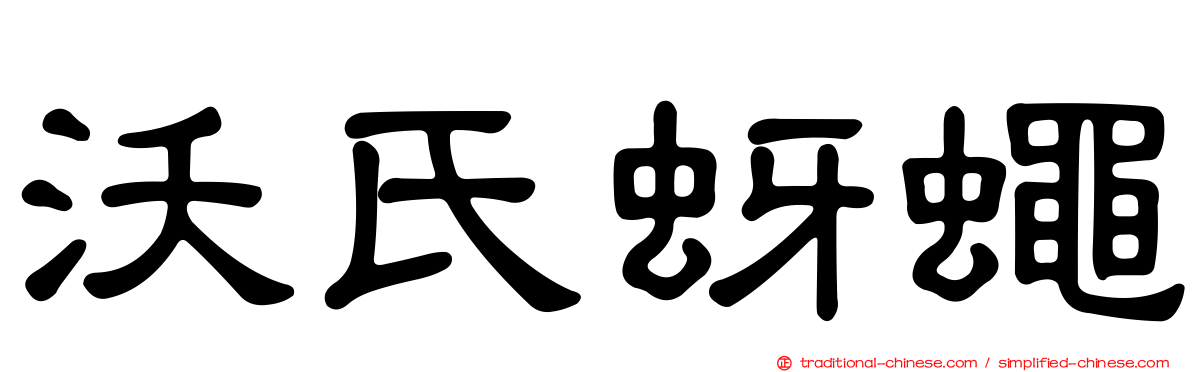 沃氏蚜蠅

traditional-chinese.com / simplified-chinese.com